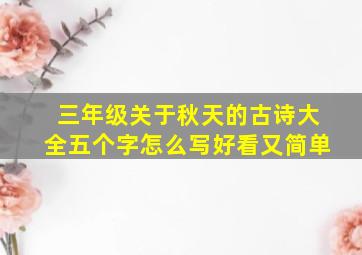 三年级关于秋天的古诗大全五个字怎么写好看又简单